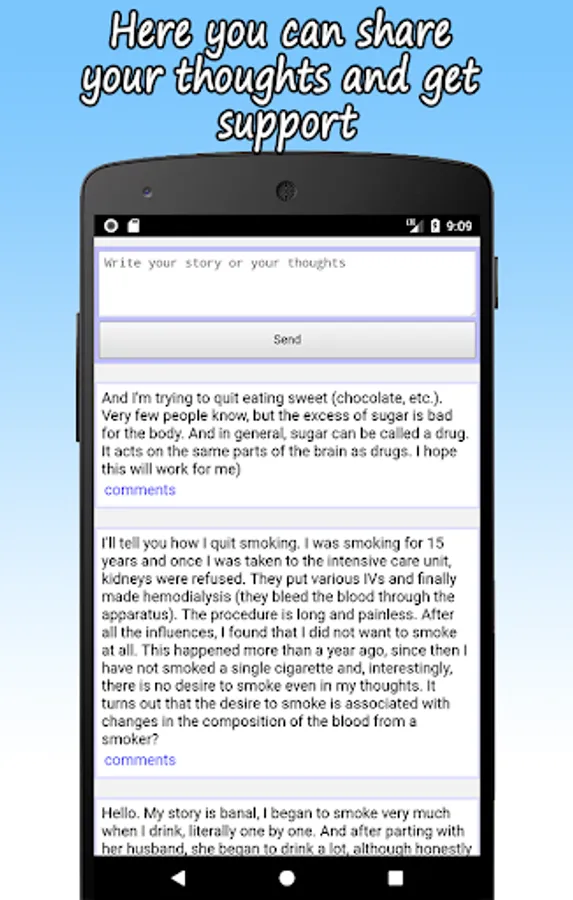 Here you can share your thoughts and get support

9:09

Write your story or your thoughts

Send

And I'm trying to quit eating sweet (chocolate, etc.). Very few people know, but the excess of sugar is bad for the body. And in general, sugar can be called a drug. It acts on the same parts of the brain as drugs. I hope this will work for me)

comments

I'll tell you how I quit smoking. I was smoking for 15 years and once I was taken to the intensive care unit, kidneys were refused. They put various IVs and finally made hemodialysis (they bleed the blood through the apparatus). The procedure is long and painless. After all the influences, I found that I did not want to smoke at all. This happened more than a year ago, since then I have not smoked a single cigarette and, interestingly, there is no desire to smoke even in my thoughts. It turns out that the desire to smoke is associated with changes in the composition of the blood from a smoker?

comments

Hello. My story is banal, I began to smoke very much when I drink, literally one by one. And after parting with her husband, she began to drink a lot, although honestly